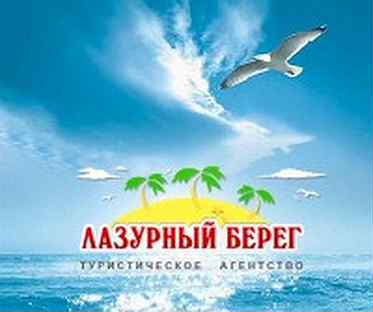 ЛАЗУРНЫЙ БЕРЕГ
ТУРИСТИЧЕСКОЕ АГЕНТСТВО